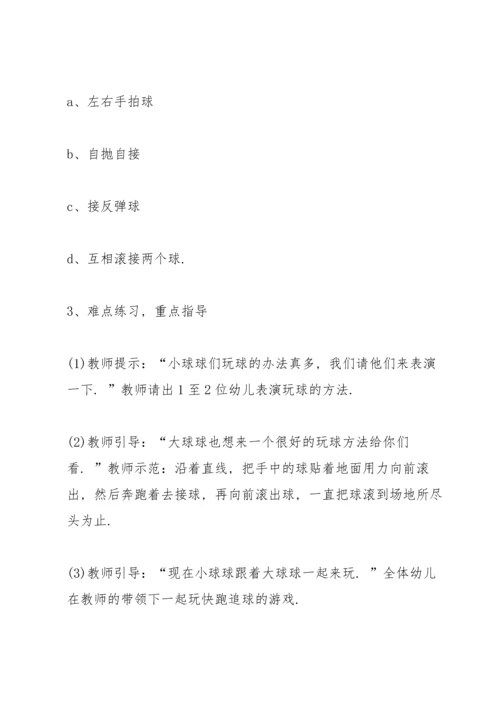 a、左右手拍球

b、自抛自接

c、接反弹球

d、互相滚接两个球.

3、难点练习，重点指导

(1)教师提示：“小球球们玩球的办法真多，我们请他们来表演一下.”教师请出1至2位幼儿表演玩球的方法.

(2)教师引导：“大球球也想来一个很好的玩球方法给你们看.”教师示范：沿着直线，把手中的球贴着地面用力向前滚出，然后奔跑着去接球，再向前滚出球，一直把球滚到场地所尽头为止.

(3)教师引导：“现在小球球跟着大球球一起来玩.”全体幼儿在教师的带领下一起玩快跑追球的游戏.